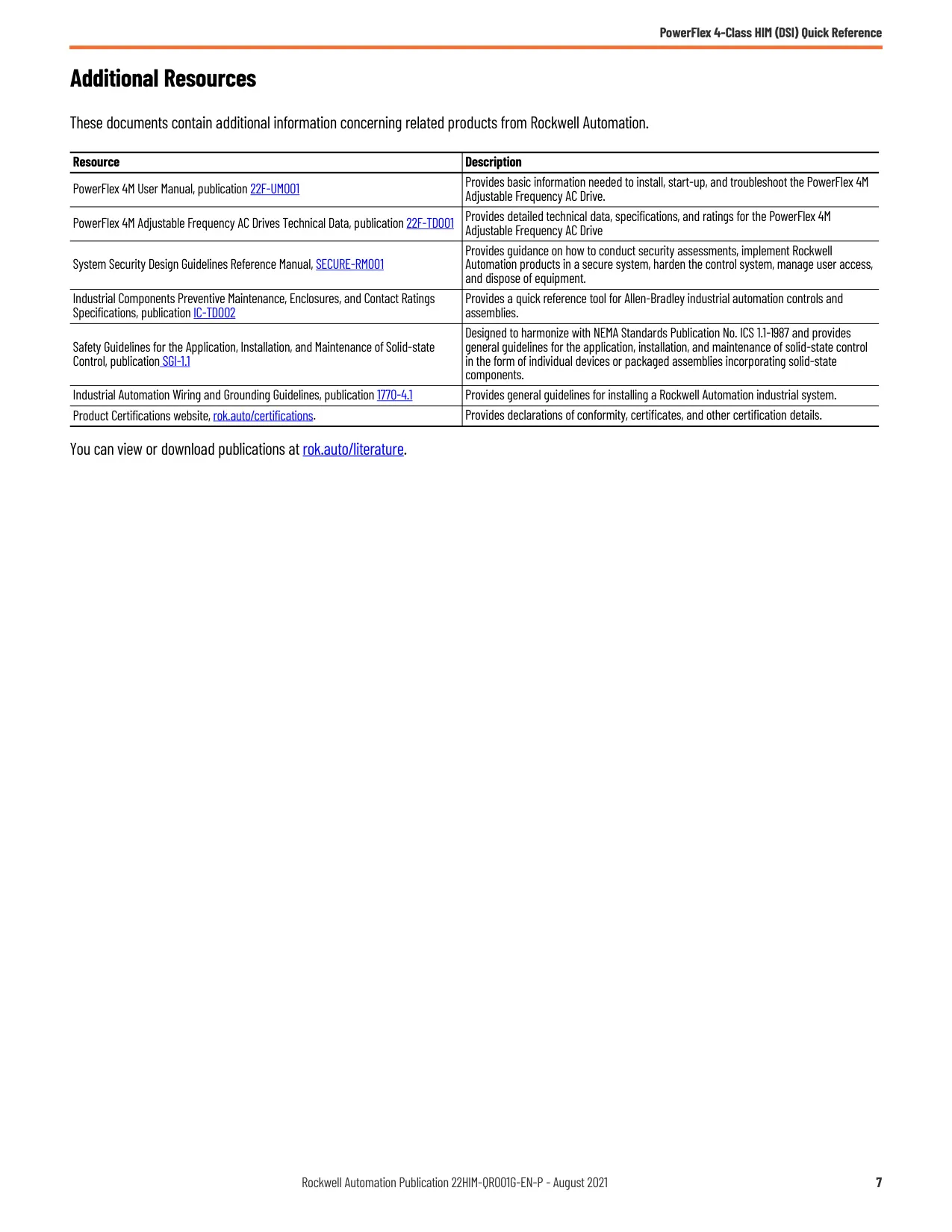 PowerFlex 4-Class HIM (DSI) Quick Reference

Additional Resources

These documents contain additional information concerning related products from Rockwell Automation.

| Resource | Description |
|---|---|
| PowerFlex 4M User Manual, publication 22F-UM001 | Provides basic information needed to install, start-up, and troubleshoot the PowerFlex 4M Adjustable Frequency AC Drive. |
| PowerFlex 4M Adjustable Frequency AC Drives Technical Data, publication 22F-TD001 | Provides detailed technical data, specifications, and ratings for the PowerFlex 4M Adjustable Frequency AC Drive |
| System Security Design Guidelines Reference Manual, SECURE-RM001 | Provides guidance on how to conduct security assessments, implement Rockwell Automation products in a secure system, harden the control system, manage user access, and dispose of equipment. |
| Industrial Components Preventive Maintenance, Enclosures, and Contact Ratings Specifications, publication IC-TD002 | Provides a quick reference tool for Allen-Bradley industrial automation controls and assemblies. |
| Safety Guidelines for the Application, Installation, and Maintenance of Solid-state Control, publication SGI-1.1 | Designed to harmonize with NEMA Standards Publication No. ICS 1.1-1987 and provides general guidelines for the application, installation, and maintenance of solid-state control in the form of individual devices or packaged assemblies incorporating solid-state components. |
| Industrial Automation Wiring and Grounding Guidelines, publication 1770-4.1 | Provides general guidelines for installing a Rockwell Automation industrial system. |
| Product Certifications website, rok.auto/certifications. | Provides declarations of conformity, certificates, and other certification details. |

You can view or download publications at rok.auto/literature.

Rockwell Automation Publication 22HIM-QR001G-EN-P - August 2021 7